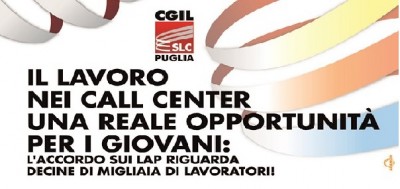 CGIL
SLC
PUGLIA

IL LAVORO NEI CALL CENTER UNA REALE OPPORTUNITÀ PER I GIOVANI:
L'ACCORDO SUI LAP RIGUARDA DECINE DI MIGLIAIA DI LAVORATORI!